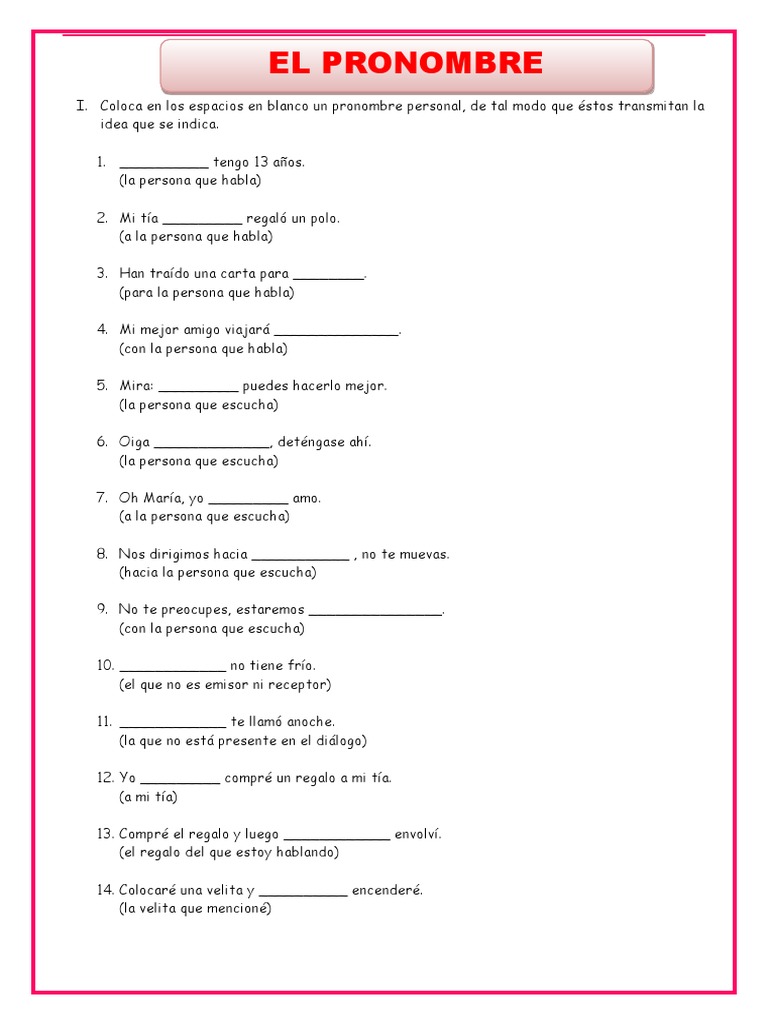 EL PRONOMBRE

I. Coloca en los espacios en blanco un pronombre personal, de tal modo que éstos transmitan la idea que se indica.

1. __________ tengo 13 años.
(la persona que habla)

2. Mi tía _________ regaló un polo.
(a la persona que habla)

3. Han traído una carta para ________.
(para la persona que habla)

4. Mi mejor amigo viajará ______________.
(con la persona que habla)

5. Mira: _________ puedes hacerlo mejor.
(la persona que escucha)

6. Oiga _____________, deténgase ahí.
(la persona que escucha)

7. Oh María, yo _________ amo.
(a la persona que escucha)

8. Nos dirigimos hacia ___________ , no te muevas.
(hacia la persona que escucha)

9. No te preocupes, estaremos _______________.
(con la persona que escucha)

10. ____________ no tiene frío.
(el que no es emisor ni receptor)

11. ____________ te llamó anoche.
(la que no está presente en el diálogo)

12. Yo _________ compré un regalo a mi tía.
(a mi tía)

13. Compré el regalo y luego ____________ envolví.
(el regalo del que estoy hablando)

14. Colocaré una velita y __________ encenderé.
(la velita que mencioné)